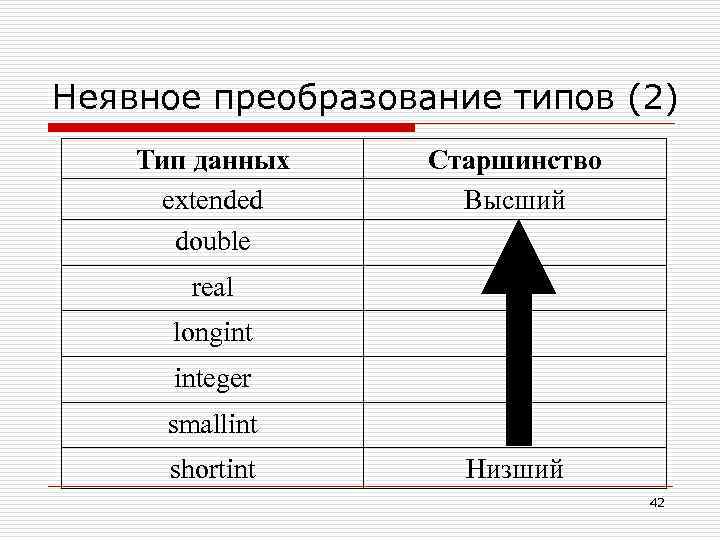 Неявное преобразование типов (2)

| Тип данных | Старшинство |
|---|---|
| extended | Высший |
| double | |
| real | |
| longint | |
| integer | |
| smallint | |
| shortint | Низший |

42